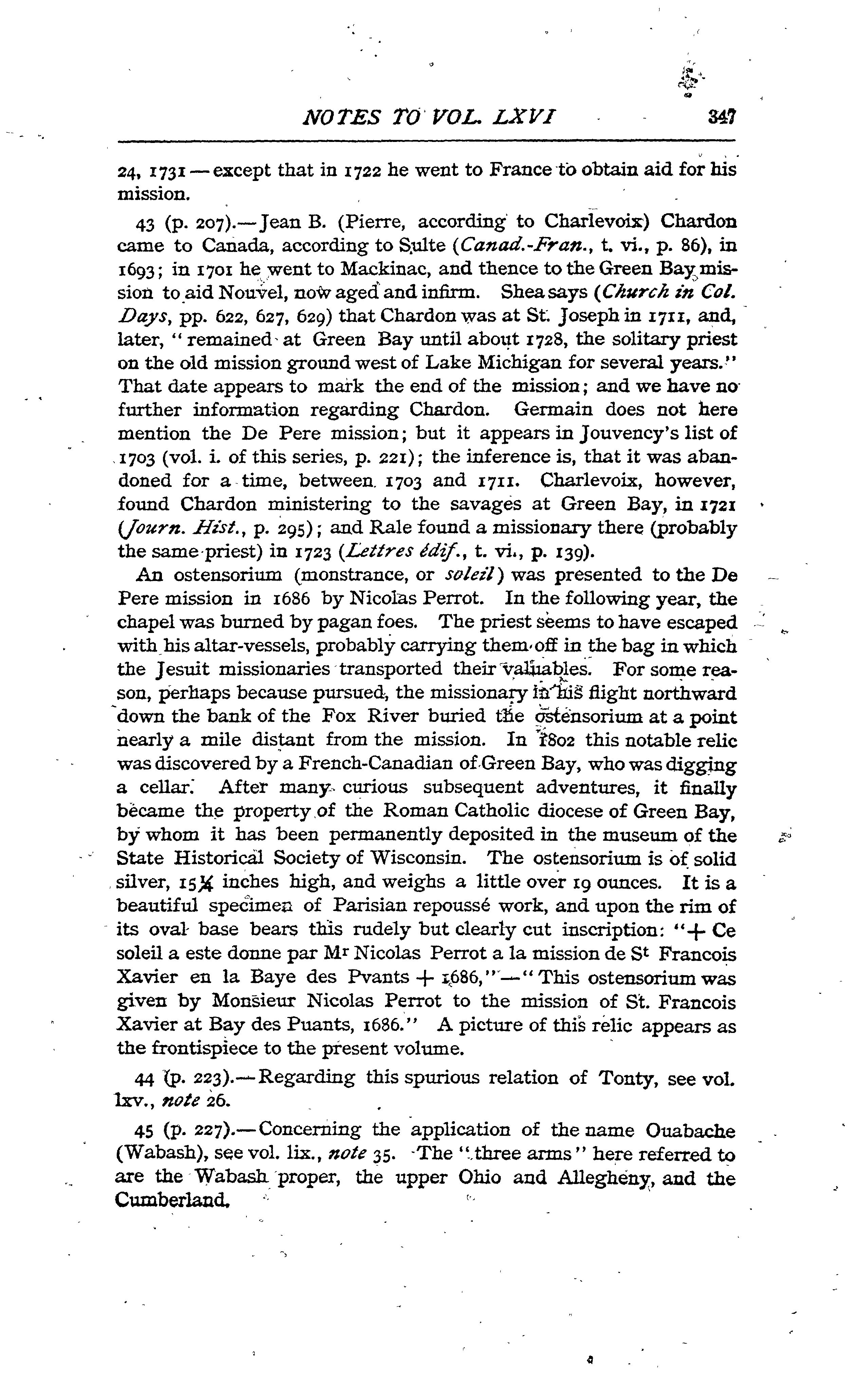 NOTES TO VOL. LXVI 347

24, 1731 — except that in 1722 he went to France to obtain aid for his mission.

43 (p. 207).—Jean B. (Pierre, according to Charlevoix) Chardon came to Canada, according to Sulte (Canad.-Fran., t. vi., p. 86), in 1693; in 1701 he went to Mackinac, and thence to the Green Bay mission to aid Nouvel, now aged and infirm. Shea says (Church in Col. Days, pp. 622, 627, 629) that Chardon was at St. Joseph in 1711, and, later, "remained at Green Bay until about 1728, the solitary priest on the old mission ground west of Lake Michigan for several years." That date appears to mark the end of the mission; and we have no further information regarding Chardon. Germain does not here mention the De Pere mission; but it appears in Jouvency's list of 1703 (vol. i. of this series, p. 221); the inference is, that it was abandoned for a time, between 1703 and 1711. Charlevoix, however, found Chardon ministering to the savages at Green Bay, in 1721 (Journ. Hist., p. 295); and Rale found a missionary there (probably the same priest) in 1723 (Lettres édif., t. vi., p. 139).

An ostensorium (monstrance, or soleil) was presented to the De Pere mission in 1686 by Nicolas Perrot. In the following year, the chapel was burned by pagan foes. The priest seems to have escaped with his altar-vessels, probably carrying them off in the bag in which the Jesuit missionaries transported their valuables. For some reason, perhaps because pursued, the missionary in his flight northward down the bank of the Fox River buried the ostensorium at a point nearly a mile distant from the mission. In 1802 this notable relic was discovered by a French-Canadian of Green Bay, who was digging a cellar. After many curious subsequent adventures, it finally became the property of the Roman Catholic diocese of Green Bay, by whom it has been permanently deposited in the museum of the State Historical Society of Wisconsin. The ostensorium is of solid silver, 15¼ inches high, and weighs a little over 19 ounces. It is a beautiful specimen of Parisian repoussé work, and upon the rim of its oval base bears this rudely but clearly cut inscription: "+ Ce soleil a este donne par Mr Nicolas Perrot a la mission de St Francois Xavier en la Baye des Pvants + 1686,"—"This ostensorium was given by Monsieur Nicolas Perrot to the mission of St. Francois Xavier at Bay des Puants, 1686." A picture of this relic appears as the frontispiece to the present volume.

44 (p. 223).—Regarding this spurious relation of Tonty, see vol. lxv., note 26.

45 (p. 227).—Concerning the application of the name Ouabache (Wabash), see vol. lix., note 35. The "three arms" here referred to are the Wabash proper, the upper Ohio and Allegheny, and the Cumberland.